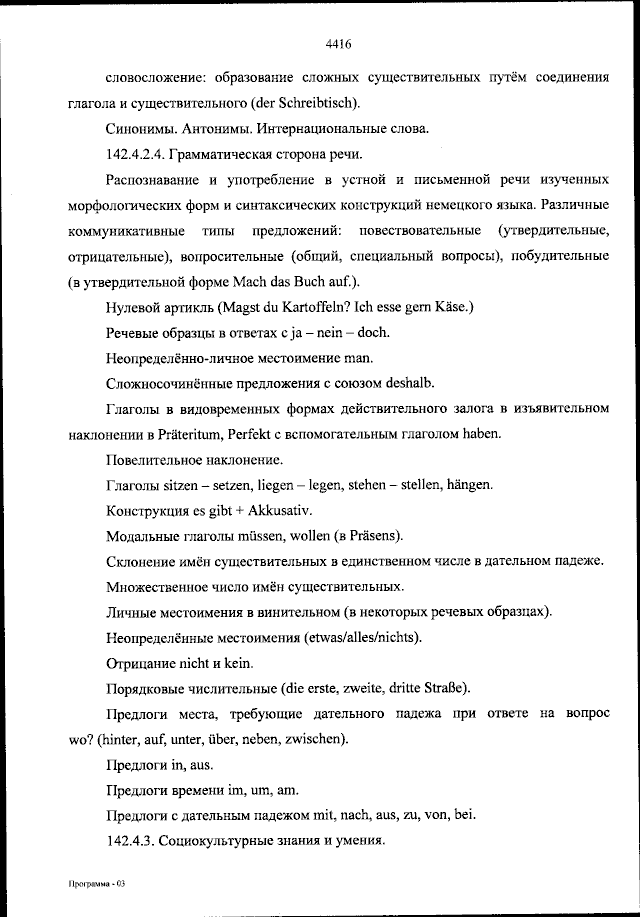 4416

словосложение: образование сложных существительных путём соединения глагола и существительного (der Schreibtisch).

Синонимы. Антонимы. Интернациональные слова.

142.4.2.4. Грамматическая сторона речи.

Распознавание и употребление в устной и письменной речи изученных морфологических форм и синтаксических конструкций немецкого языка. Различные коммуникативные типы предложений: повествовательные (утвердительные, отрицательные), вопросительные (общий, специальный вопросы), побудительные (в утвердительной форме Mach das Buch auf.).

Нулевой артикль (Magst du Kartoffeln? Ich esse gern Käse.)

Речевые образцы в ответах с ja – nein – doch.

Неопределённо-личное местоимение man.

Сложносочинённые предложения с союзом deshalb.

Глаголы в видовременных формах действительного залога в изъявительном наклонении в Präteritum, Perfekt с вспомогательным глаголом haben.

Повелительное наклонение.

Глаголы sitzen – setzen, liegen – legen, stehen – stellen, hängen.

Конструкция es gibt + Akkusativ.

Модальные глаголы müssen, wollen (в Präsens).

Склонение имён существительных в единственном числе в дательном падеже.

Множественное число имён существительных.

Личные местоимения в винительном (в некоторых речевых образцах).

Неопределённые местоимения (etwas/alles/nichts).

Отрицание nicht и kein.

Порядковые числительные (die erste, zweite, dritte Straße).

Предлоги места, требующие дательного падежа при ответе на вопрос wo? (hinter, auf, unter, über, neben, zwischen).

Предлоги in, aus.

Предлоги времени im, um, am.

Предлоги с дательным падежом mit, nach, aus, zu, von, bei.

142.4.3. Социокультурные знания и умения.

Программа - 03